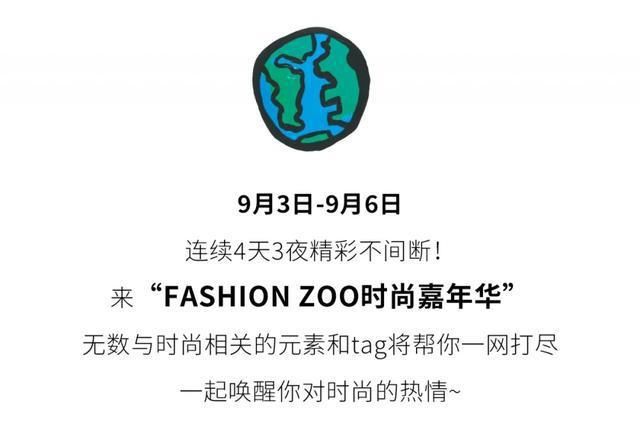 9月3日-9月6日

连续4天3夜精彩不间断!

来“FASHION ZOO时尚嘉年华”

无数与时尚相关的元素和tag将帮你一网打尽

一起唤醒你对时尚的热情~